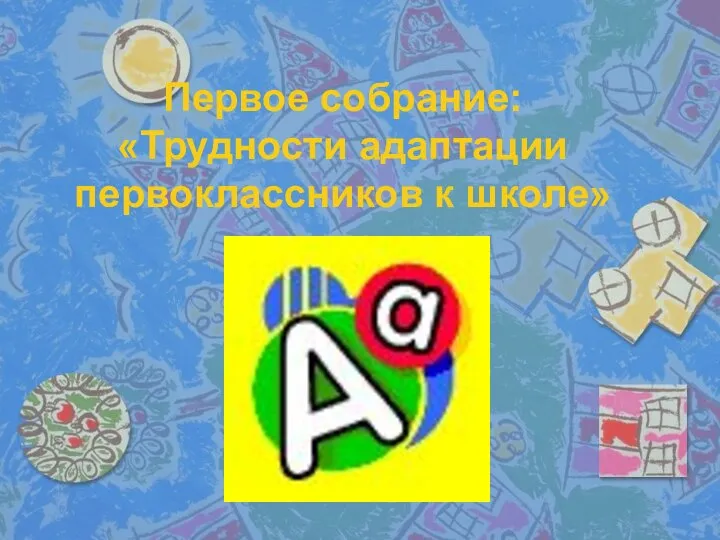 Первое собрание:
«Трудности адаптации первоклассников к школе»

A a